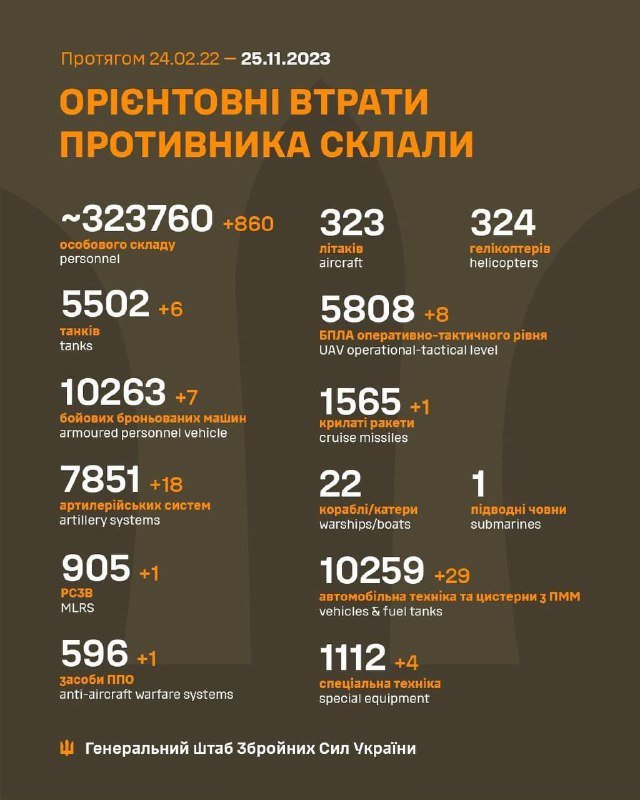 Протягом 24.02.22 — 25.11.2023

ОРІЄНТОВНІ ВТРАТИ ПРОТИВНИКА СКЛАЛИ

~323760 +860
особового складу
personnel

5502 +6
танків
tanks

10263 +7
бойових броньованих машин
armoured personnel vehicle

7851 +18
артилерійських систем
artillery systems

905 +1
РСЗВ
MLRS

596 +1
засоби ППО
anti-aircraft warfare systems

323
літаків
aircraft

324
гелікоптерів
helicopters

5808 +8
БПЛА оперативно-тактичного рівня
UAV operational-tactical level

1565 +1
крилаті ракети
cruise missiles

22
кораблі/катери
warships/boats

1
підводні човни
submarines

10259 +29
автомобільна техніка та цистерни з ПММ
vehicles & fuel tanks

1112 +4
спеціальна техніка
special equipment

Генеральний Штаб Збройних Сил України